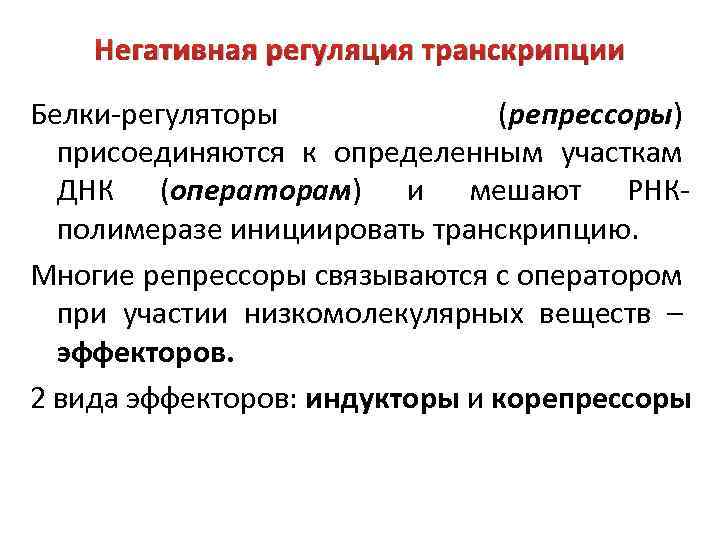 Негативная регуляция транскрипции

Белки-регуляторы (репрессоры) присоединяются к определенным участкам ДНК (операторам) и мешают РНК-полимеразе инициировать транскрипцию.

Многие репрессоры связываются с оператором при участии низкомолекулярных веществ – эффекторов.

2 вида эффекторов: индукторы и корепрессоры